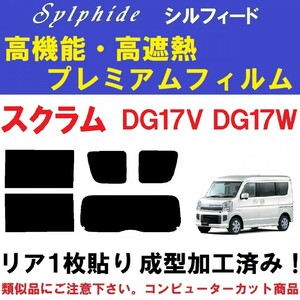 Sylphide シルフィード

高機能・高遮熱
プレミアムフィルム

スクラム DG17V DG17W

リア1枚貼り 成型加工済み！

類似品にご注意下さい。コンピューターカット商品